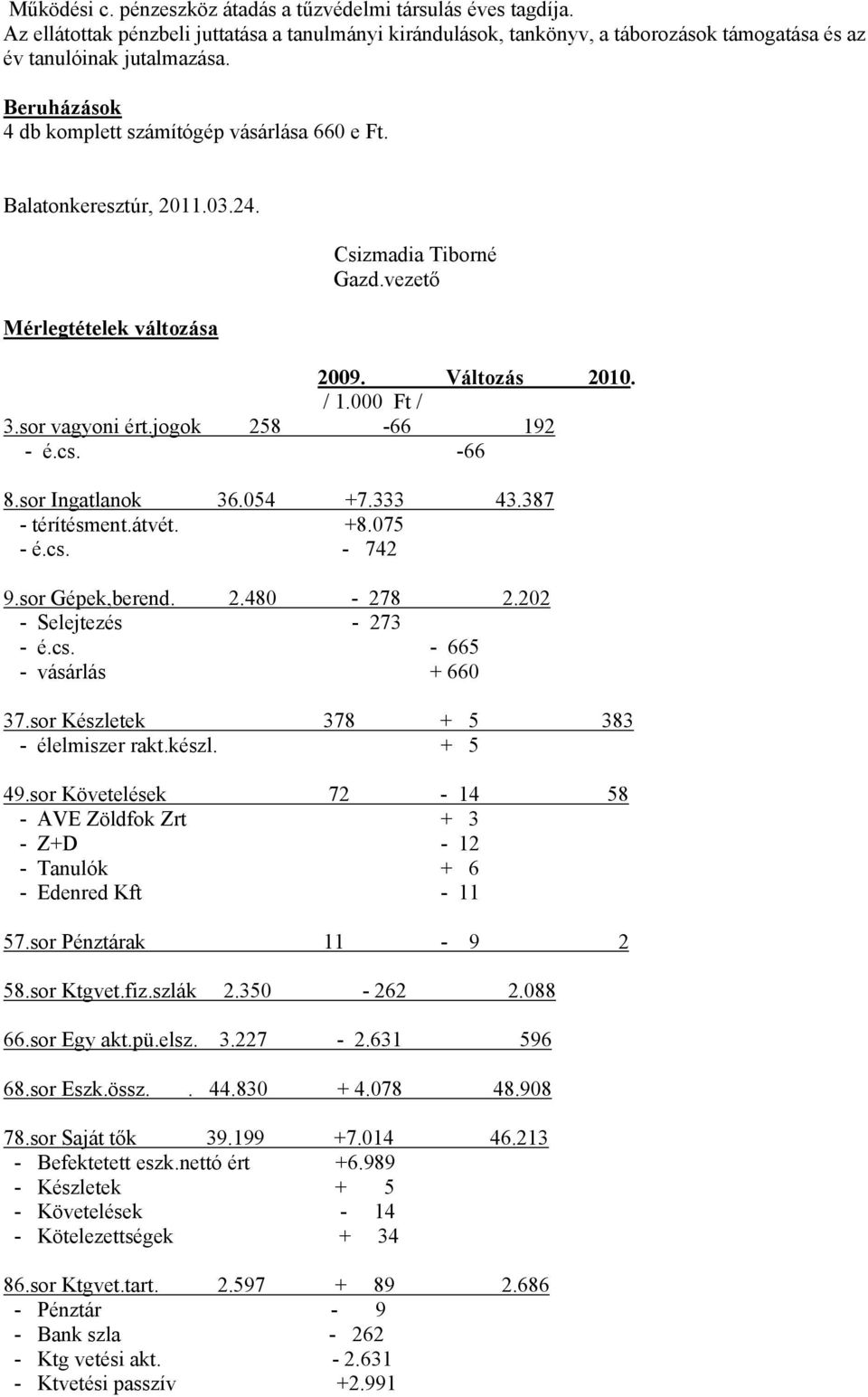 Működési c. pénzeszköz átadás a tűzvédelmi társulás éves tagdíja.
Az ellátottak pénzbeli juttatása a tanulmányi kirándulások, tankönyv, a táborozások támogatása és az év tanulóinak jutalmazása.

Beruházások
4 db komplett számítógép vásárlása 660 e Ft.

Balatonkeresztúr, 2011.03.24.

Csizmadia Tiborné
Gazd.vezető

Mérlegtételek változása

2009. Változás 2010.
/ 1.000 Ft /

3.sor vagyoni ért.jogok 258 -66 192
- é.cs. -66

8.sor Ingatlanok 36.054 +7.333 43.387
- térítésment.átvét. +8.075
- é.cs. - 742

9.sor Gépek,berend. 2.480 - 278 2.202
- Selejtezés - 273
- é.cs. - 665
- vásárlás + 660

37.sor Készletek 378 + 5 383
- élelmiszer rakt.készl. + 5

49.sor Követelések 72 - 14 58
- AVE Zöldfok Zrt + 3
- Z+D - 12
- Tanulók + 6
- Edenred Kft - 11

57.sor Pénztárak 11 - 9 2

58.sor Ktgvet.fiz.szlák 2.350 - 262 2.088

66.sor Egy akt.pü.elsz. 3.227 - 2.631 596

68.sor Eszk.össz. . 44.830 + 4.078 48.908

78.sor Saját tők 39.199 +7.014 46.213
- Befektetett eszk.nettó ért +6.989
- Készletek + 5
- Követelések - 14
- Kötelezettségek + 34

86.sor Ktgvet.tart. 2.597 + 89 2.686
- Pénztár - 9
- Bank szla - 262
- Ktg vetési akt. - 2.631
- Ktvetési passzív +2.991